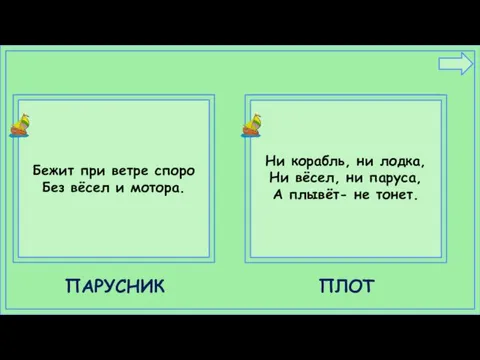 Бежит при ветре споро
Без вёсел и мотора.

ПАРУСНИК

Ни корабль, ни лодка,
Ни вёсел, ни паруса,
А плывёт- не тонет.

ПЛОТ